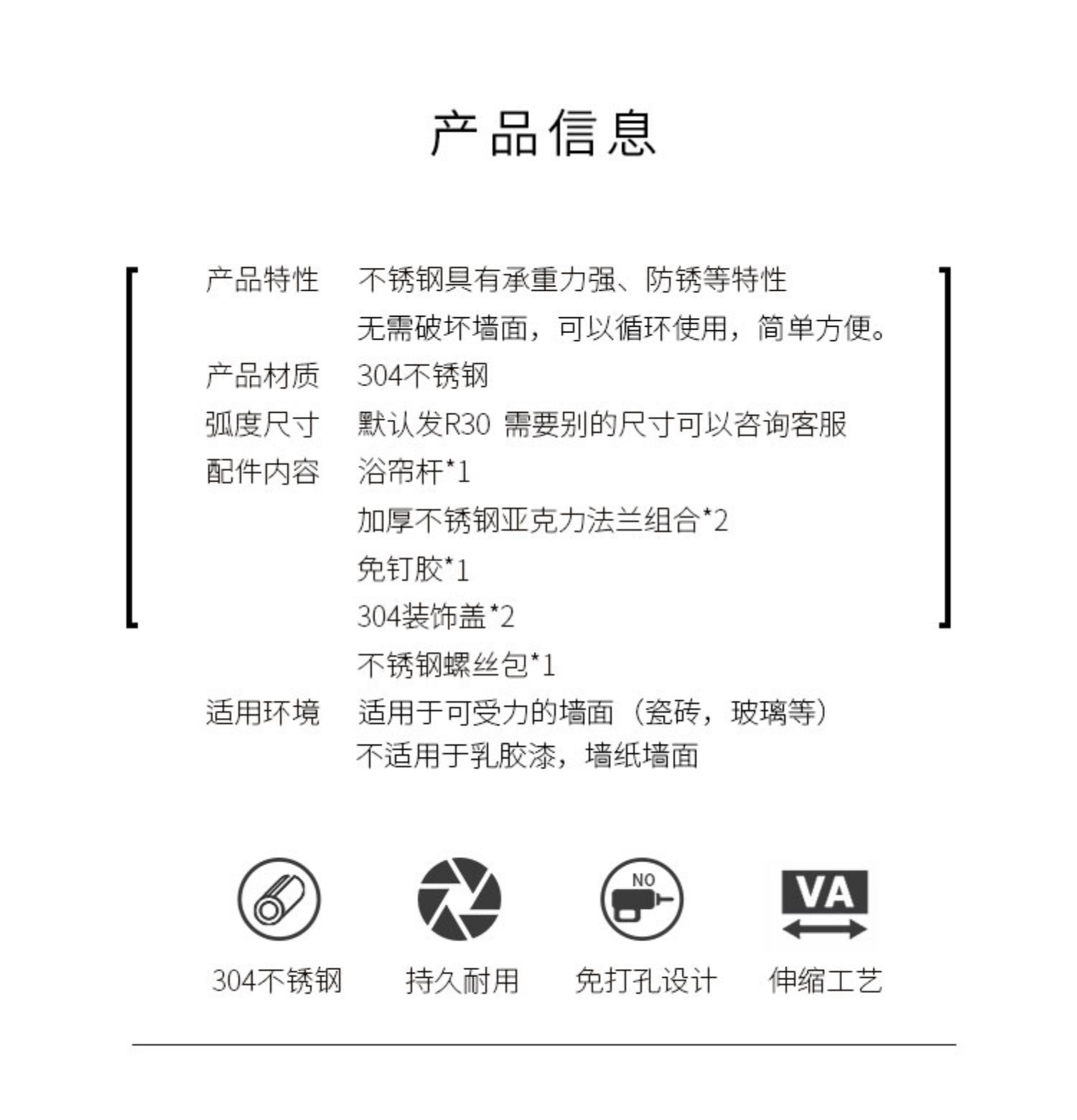 产品信息

产品特性 不锈钢具有承重力强、防锈等特性
无需破坏墙面，可以循环使用，简单方便。
产品材质 304不锈钢
弧度尺寸 默认发R30 需要别的尺寸可以咨询客服
配件内容 浴帘杆*1
加厚不锈钢亚克力法兰组合*2
免钉胶*1
304装饰盖*2
不锈钢螺丝包*1
适用环境 适用于可受力的墙面（瓷砖，玻璃等）
不适用于乳胶漆，墙纸墙面

NO

VA

304不锈钢 持久耐用 免打孔设计 伸缩工艺